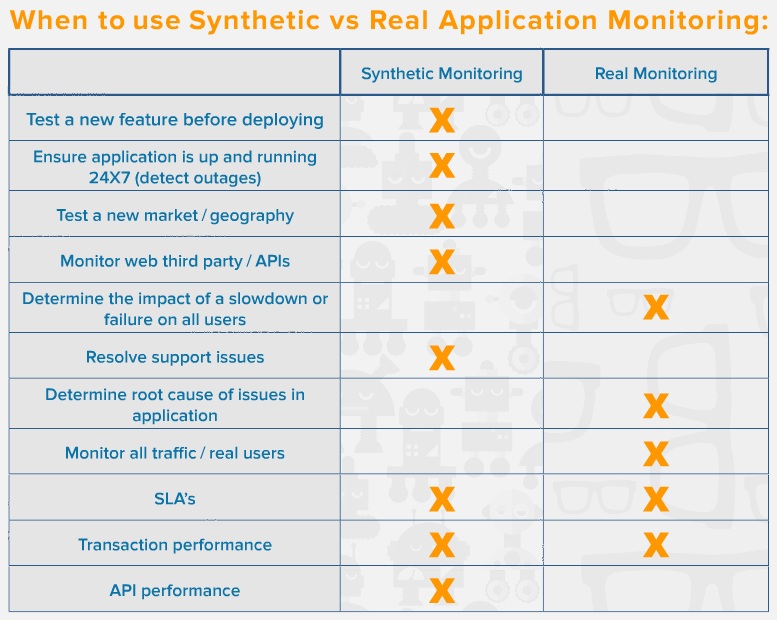 When to use Synthetic vs Real Application Monitoring:

| | Synthetic Monitoring | Real Monitoring |
|---|---|---|
| Test a new feature before deploying | X | |
| Ensure application is up and running 24X7 (detect outages) | X | |
| Test a new market / geography | X | |
| Monitor web third party / APIs | X | |
| Determine the impact of a slowdown or failure on all users | | X |
| Resolve support issues | X | |
| Determine root cause of issues in application | | X |
| Monitor all traffic / real users | | X |
| SLA's | X | X |
| Transaction performance | X | X |
| API performance | X | |